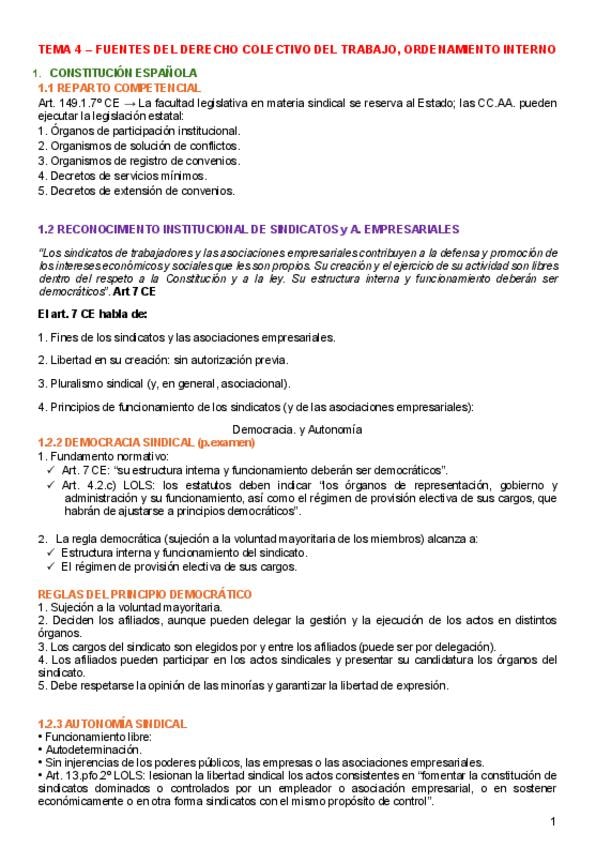 TEMA 4 – FUENTES DEL DERECHO COLECTIVO DEL TRABAJO, ORDENAMIENTO INTERNO

1. CONSTITUCIÓN ESPAÑOLA

1.1 REPARTO COMPETENCIAL

Art. 149.1.7º CE → La facultad legislativa en materia sindical se reserva al Estado; las CC.AA. pueden ejecutar la legislación estatal:
1. Órganos de participación institucional.
2. Organismos de solución de conflictos.
3. Organismos de registro de convenios.
4. Decretos de servicios mínimos.
5. Decretos de extensión de convenios.

1.2 RECONOCIMIENTO INSTITUCIONAL DE SINDICATOS y A. EMPRESARIALES

"Los sindicatos de trabajadores y las asociaciones empresariales contribuyen a la defensa y promoción de los intereses económicos y sociales que les son propios. Su creación y el ejercicio de su actividad son libres dentro del respeto a la Constitución y a la ley. Su estructura interna y funcionamiento deberán ser democráticos". Art 7 CE

El art. 7 CE habla de:

1. Fines de los sindicatos y las asociaciones empresariales.

2. Libertad en su creación: sin autorización previa.

3. Pluralismo sindical (y, en general, asociacional).

4. Principios de funcionamiento de los sindicatos (y de las asociaciones empresariales):

Democracia. y Autonomía

1.2.2 DEMOCRACIA SINDICAL (p.examen)

1. Fundamento normativo:
✓ Art. 7 CE: "su estructura interna y funcionamiento deberán ser democráticos".
✓ Art. 4.2.c) LOLS: los estatutos deben indicar "los órganos de representación, gobierno y administración y su funcionamiento, así como el régimen de provisión electiva de sus cargos, que habrán de ajustarse a principios democráticos".

2. La regla democrática (sujeción a la voluntad mayoritaria de los miembros) alcanza a:
✓ Estructura interna y funcionamiento del sindicato.
✓ El régimen de provisión electiva de sus cargos.

REGLAS DEL PRINCIPIO DEMOCRÁTICO

1. Sujeción a la voluntad mayoritaria.
2. Deciden los afiliados, aunque pueden delegar la gestión y la ejecución de los actos en distintos órganos.
3. Los cargos del sindicato son elegidos por y entre los afiliados (puede ser por delegación).
4. Los afiliados pueden participar en los actos sindicales y presentar su candidatura los órganos del sindicato.
5. Debe respetarse la opinión de las minorías y garantizar la libertad de expresión.

1.2.3 AUTONOMÍA SINDICAL

• Funcionamiento libre:
• Autodeterminación.
• Sin injerencias de los poderes públicos, las empresas o las asociaciones empresariales.
• Art. 13.pfo.2º LOLS: lesionan la libertad sindical los actos consistentes en "fomentar la constitución de sindicatos dominados o controlados por un empleador o asociación empresarial, o en sostener económicamente o en otra forma sindicatos con el mismo propósito de control".

1